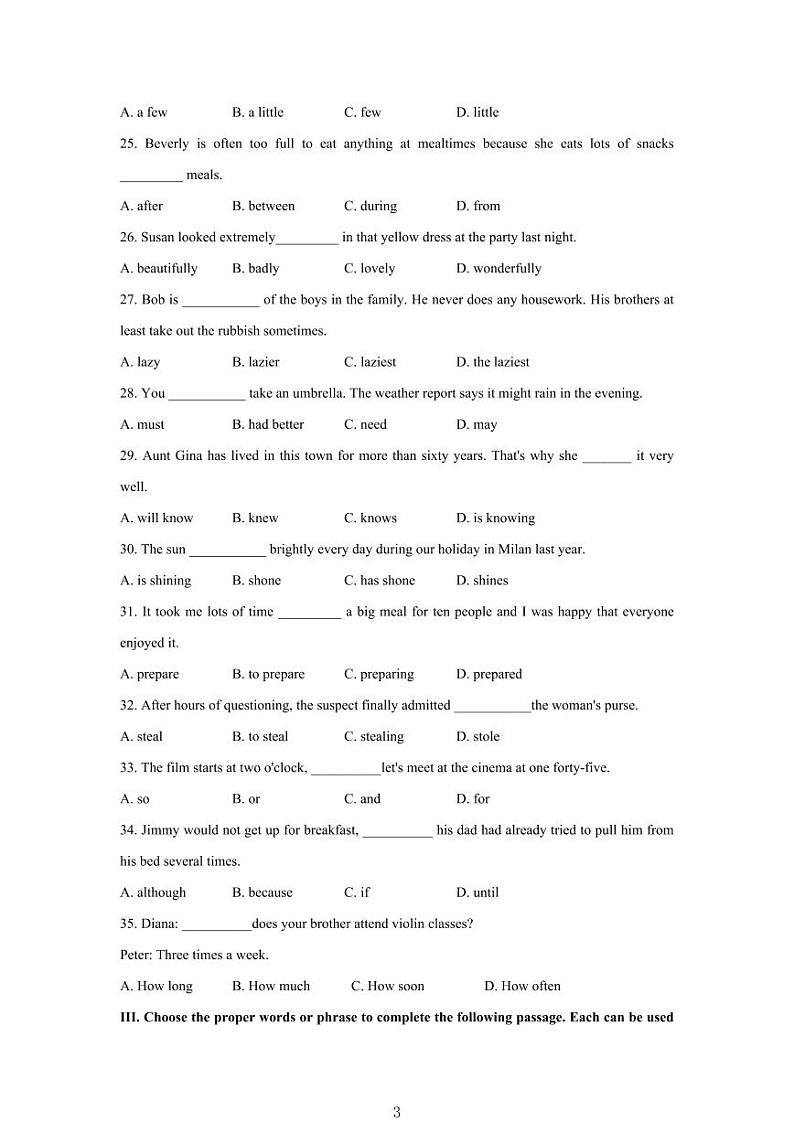 A. a few B. a little C. few D. little

25. Beverly is often too full to eat anything at mealtimes because she eats lots of snacks _________ meals.

A. after B. between C. during D. from

26. Susan looked extremely_________ in that yellow dress at the party last night.

A. beautifully B. badly C. lovely D. wonderfully

27. Bob is ___________ of the boys in the family. He never does any housework. His brothers at least take out the rubbish sometimes.

A. lazy B. lazier C. laziest D. the laziest

28. You ___________ take an umbrella. The weather report says it might rain in the evening.

A. must B. had better C. need D. may

29. Aunt Gina has lived in this town for more than sixty years. That's why she _______ it very well.

A. will know B. knew C. knows D. is knowing

30. The sun ___________ brightly every day during our holiday in Milan last year.

A. is shining B. shone C. has shone D. shines

31. It took me lots of time _________ a big meal for ten people and I was happy that everyone enjoyed it.

A. prepare B. to prepare C. preparing D. prepared

32. After hours of questioning, the suspect finally admitted ___________the woman's purse.

A. steal B. to steal C. stealing D. stole

33. The film starts at two o'clock, __________let's meet at the cinema at one forty-five.

A. so B. or C. and D. for

34. Jimmy would not get up for breakfast, __________ his dad had already tried to pull him from his bed several times.

A. although B. because C. if D. until

35. Diana: __________does your brother attend violin classes?

Peter: Three times a week.

A. How long B. How much C. How soon D. How often

III. Choose the proper words or phrase to complete the following passage. Each can be used

3